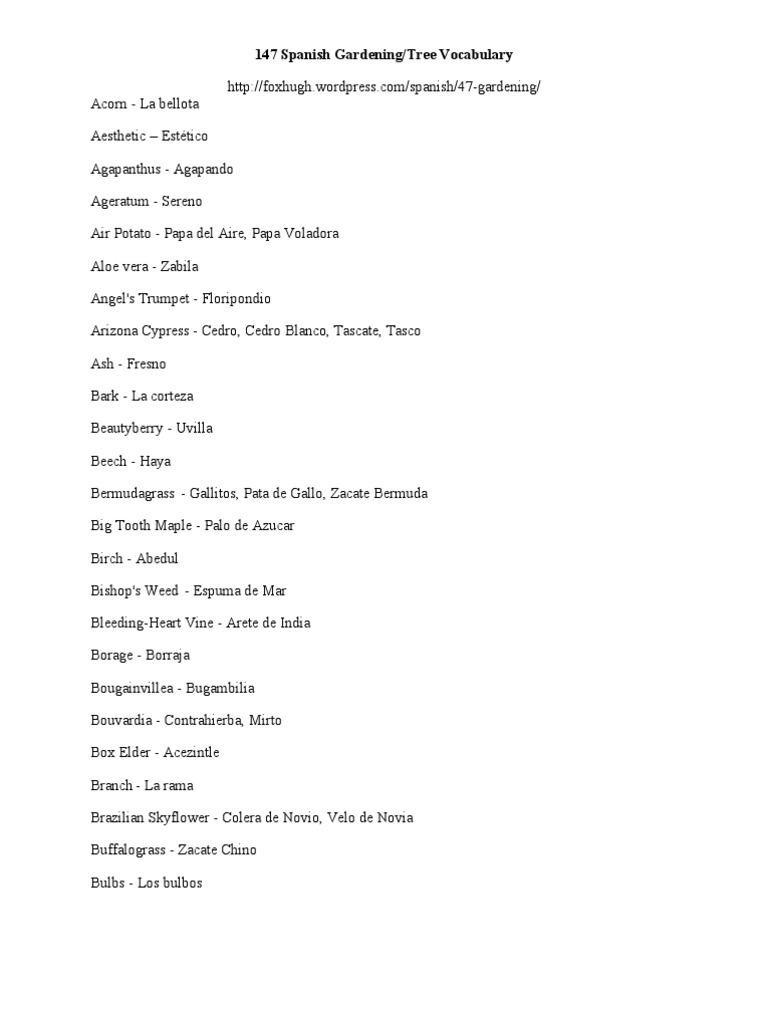 147 Spanish Gardening/Tree Vocabulary

http://foxhugh.wordpress.com/spanish/47-gardening/

Acorn - La bellota

Aesthetic – Estético

Agapanthus - Agapando

Ageratum - Sereno

Air Potato - Papa del Aire, Papa Voladora

Aloe vera - Zabila

Angel's Trumpet - Floripondio

Arizona Cypress - Cedro, Cedro Blanco, Tascate, Tasco

Ash - Fresno

Bark - La corteza

Beautyberry - Uvilla

Beech - Haya

Bermudagrass - Gallitos, Pata de Gallo, Zacate Bermuda

Big Tooth Maple - Palo de Azucar

Birch - Abedul

Bishop's Weed - Espuma de Mar

Bleeding-Heart Vine - Arete de India

Borage - Borraja

Bougainvillea - Bugambilia

Bouvardia - Contrahierba, Mirto

Box Elder - Acezintle

Branch - La rama

Brazilian Skyflower - Colera de Novio, Velo de Novia

Buffalograss - Zacate Chino

Bulbs - Los bulbos